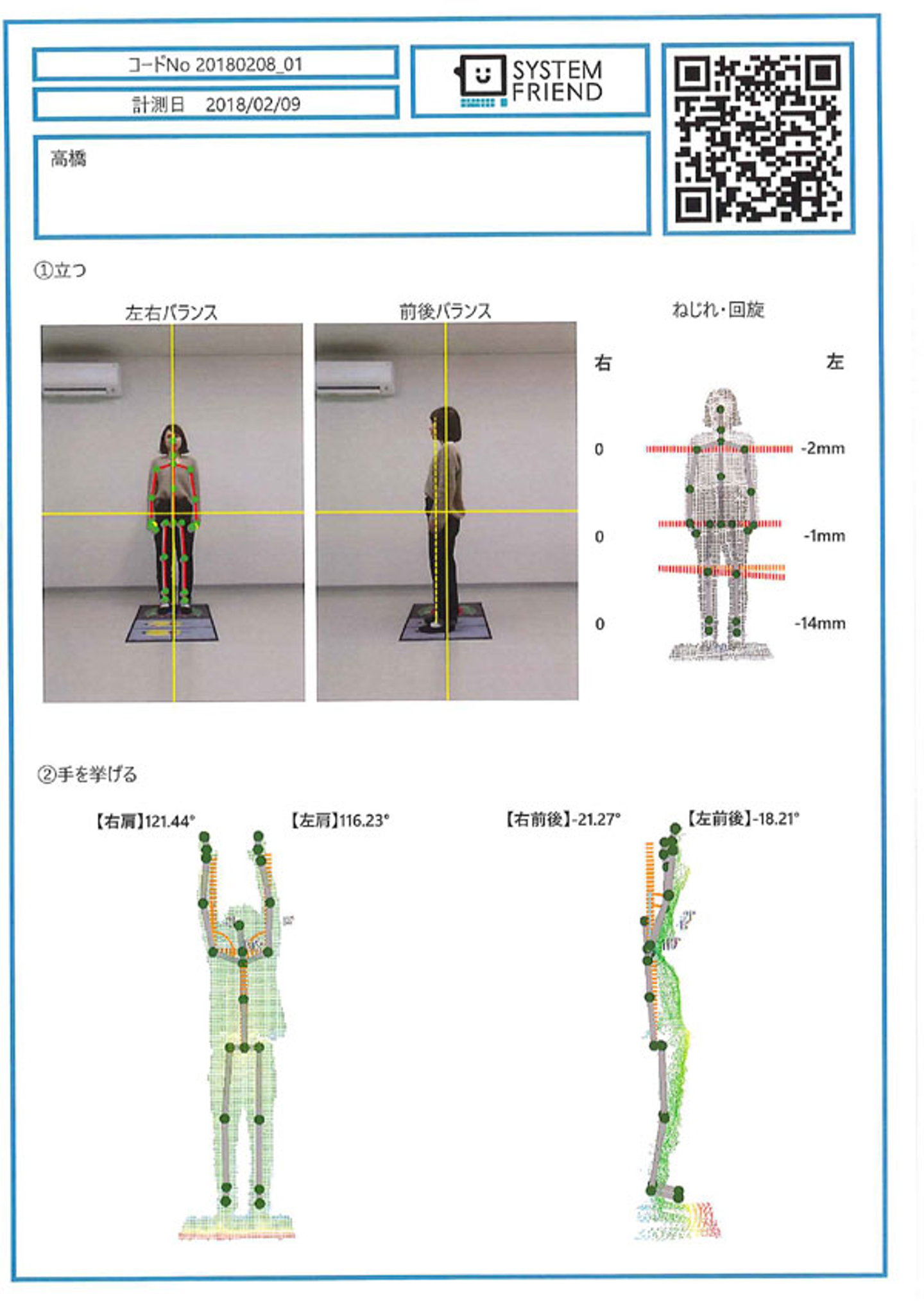 コードNo 20180208_01

計測日 2018/02/09

SYSTEM FRIEND

高橋

①立つ

左右バランス

前後バランス

ねじれ・回旋

右

左

0

-2mm

0

-1mm

0

-14mm

②手を挙げる

【右肩】121.44°

【左肩】116.23°

【右前後】-21.27°

【左前後】-18.21°